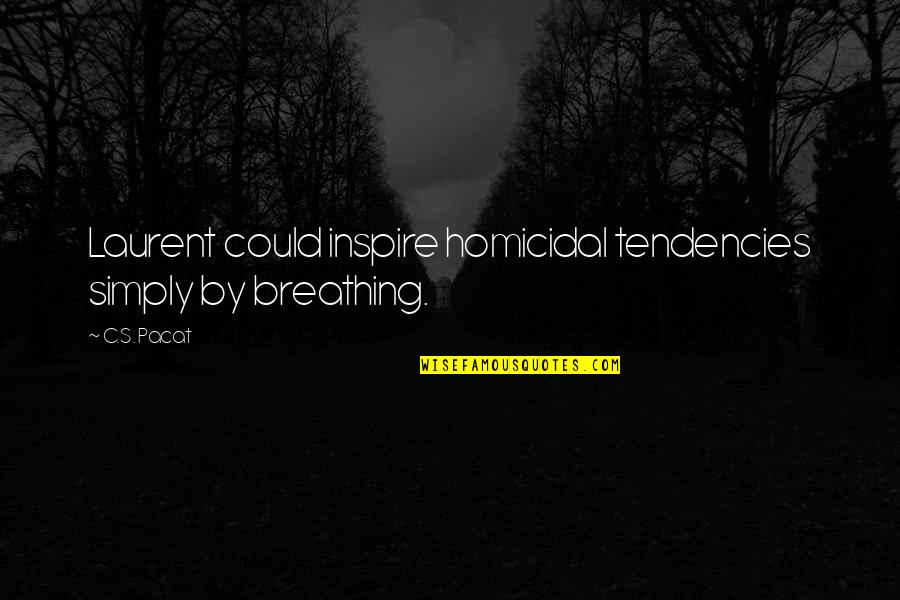 Laurent could inspire homicidal tendencies simply by breathing.

~ C.S. Pacat

WISEFAMOUSQUOTES.COM